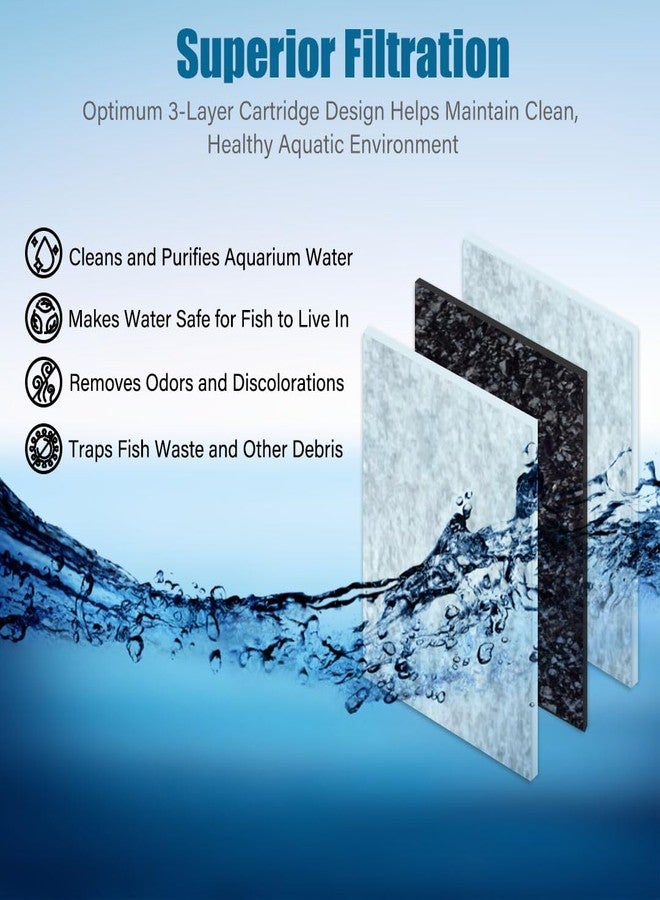 Superior Filtration

Optimum 3-Layer Cartridge Design Helps Maintain Clean, Healthy Aquatic Environment

Cleans and Purifies Aquarium Water

Makes Water Safe for Fish to Live In

Removes Odors and Discolorations

Traps Fish Waste and Other Debris